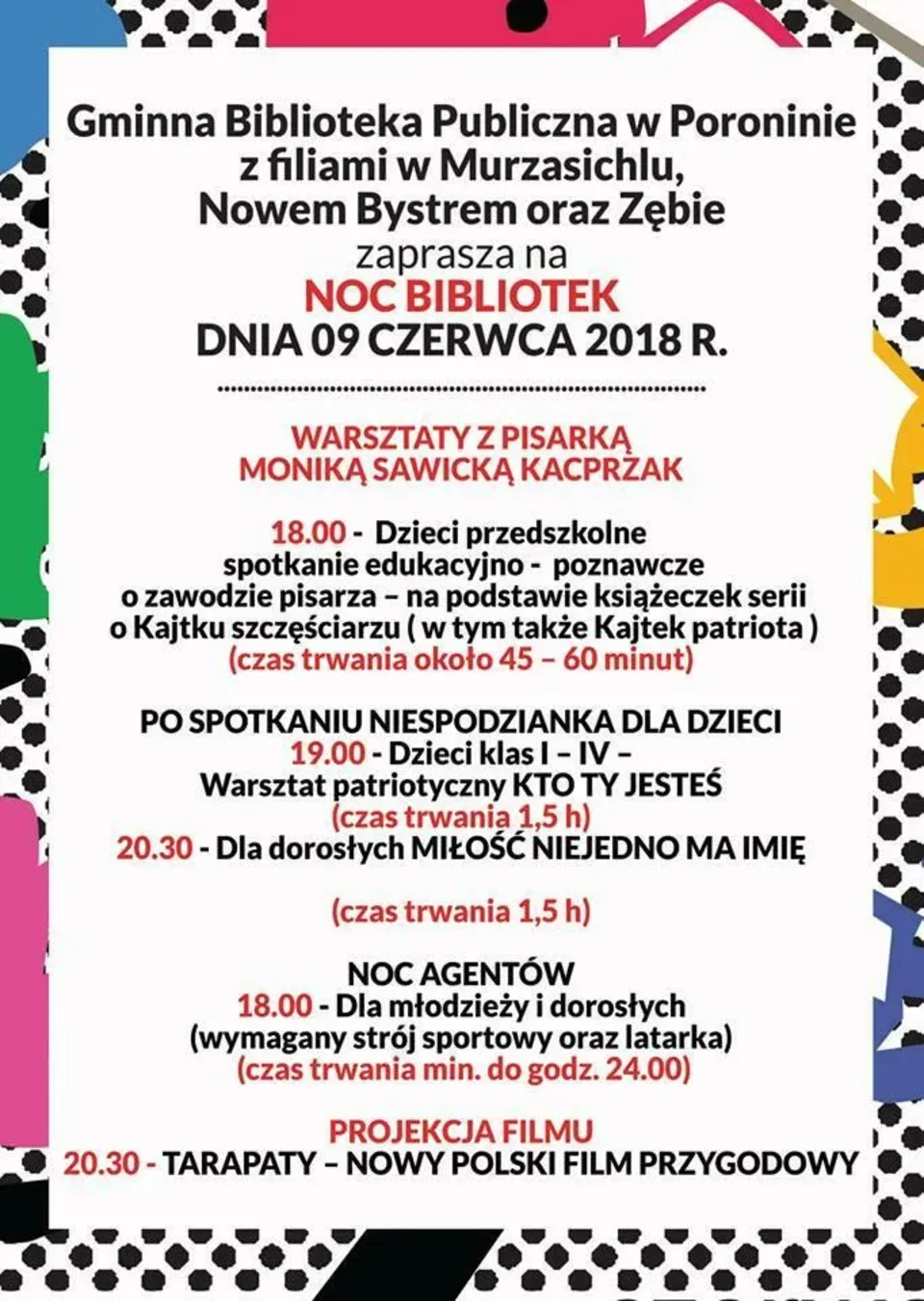 Gminna Biblioteka Publiczna w Poroninie z filiami w Murzasichlu, Nowem Bystrem oraz Zębie
zaprasza na
NOC BIBLIOTEK
DNIA 09 CZERWCA 2018 R.

WARSZTATY Z PISARKĄ MONIKĄ SAWICKĄ KACPRZAK

18.00 - Dzieci przedszkolne spotkanie edukacyjno - poznawcze o zawodzie pisarza – na podstawie książeczek serii o Kajtku szczęściarzu ( w tym także Kajtek patriota )
(czas trwania około 45 – 60 minut)

PO SPOTKANIU NIESPODZIANKA DLA DZIECI
19.00 - Dzieci klas I – IV –
Warsztat patriotyczny KTO TY JESTEŚ
(czas trwania 1,5 h)
20.30 - Dla dorosłych MIŁOŚĆ NIEJEDNO MA IMIĘ

(czas trwania 1,5 h)

NOC AGENTÓW
18.00 - Dla młodzieży i dorosłych
(wymagany strój sportowy oraz latarka)
(czas trwania min. do godz. 24.00)

PROJEKCJA FILMU
20.30 - TARAPATY – NOWY POLSKI FILM PRZYGODOWY